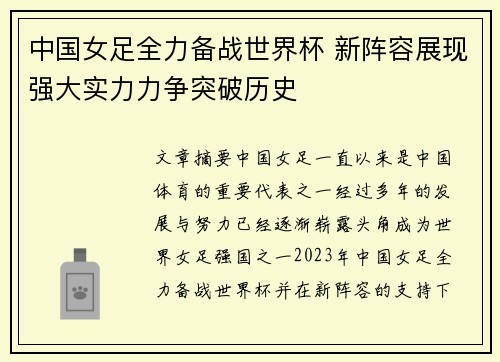 中国女足全力备战世界杯 新阵容展现强大实力力争突破历史

文章摘要中国女足一直以来是中国体育的重要代表之一经过多年的发展与努力已经逐渐崭露头角成为世界女足强国之一2023年中国女足全力备战世界杯并在新阵容的支持下